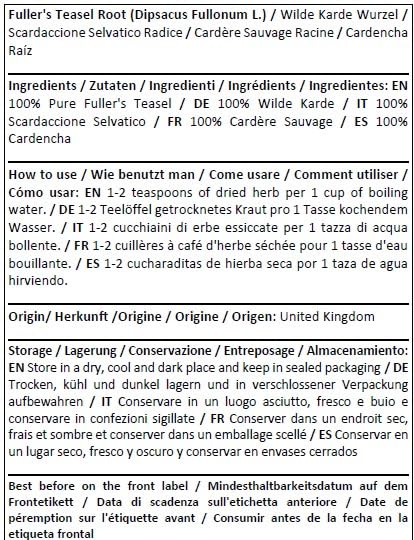 Fuller's Teasel Root (Dipsacus Fullonum L.) / Wilde Karde Wurzel / Scardaccione Selvatico Radice / Cardère Sauvage Racine / Cardencha Raíz

Ingredients / Zutaten / Ingredienti / Ingrédients / Ingredientes: EN 100% Pure Fuller's Teasel / DE 100% Wilde Karde / IT 100% Scardaccione Selvatico / FR 100% Cardère Sauvage / ES 100% Cardencha

How to use / Wie benutzt man / Come usare / Comment utiliser / Cómo usar: EN 1-2 teaspoons of dried herb per 1 cup of boiling water. / DE 1-2 Teelöffel getrocknetes Kraut pro 1 Tasse kochendem Wasser. / IT 1-2 cucchiaini di erbe essiccate per 1 tazza di acqua bollente. / FR 1-2 cuillères à café d'herbe séchée pour 1 tasse d'eau bouillante. / ES 1-2 cucharaditas de hierba seca por 1 taza de agua hirviendo.

Origin/ Herkunft /Origine / Origine / Origen: United Kingdom

Storage / Lagerung / Conservazione / Entreposage / Almacenamiento: EN Store in a dry, cool and dark place and keep in sealed packaging / DE Trocken, kühl und dunkel lagern und in verschlossener Verpackung aufbewahren / IT Conservare in un luogo asciutto, fresco e buio e conservare in confezioni sigillate / FR Conserver dans un endroit sec, frais et sombre et conserver dans un emballage scellé / ES Conservar en un lugar seco, fresco y oscuro y conservar en envases cerrados

Best before on the front label / Mindesthaltbarkeitsdatum auf dem Frontetikett / Data di scadenza sull'etichetta anteriore / Date de péremption sur l'étiquette avant / Consumir antes de la fecha en la etiqueta frontal